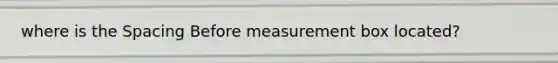 where is the Spacing Before measurement box located?